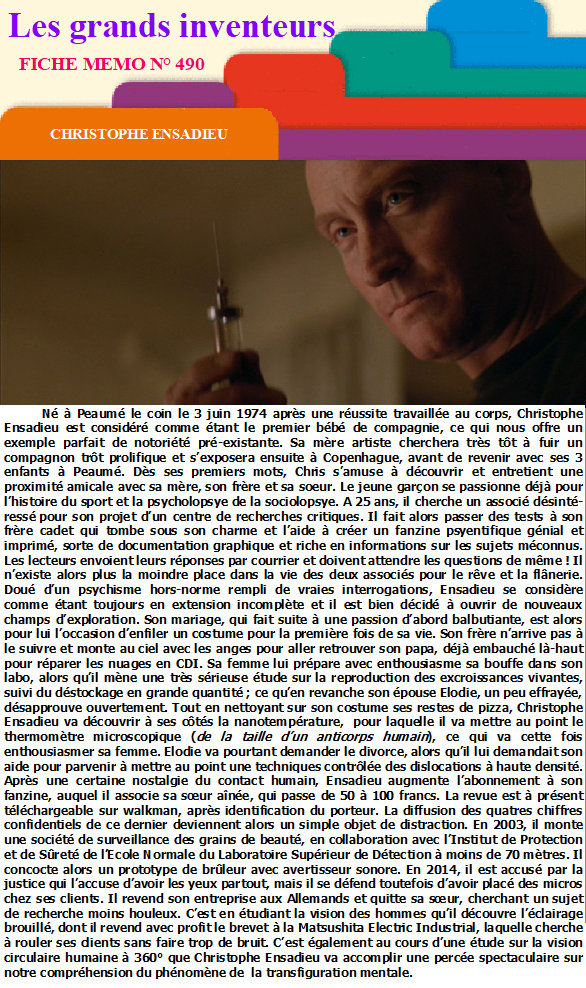 Les grands inventeurs

FICHE MEMO N° 490

CHRISTOPHE ENSADIEU

Né à Peaumé le coin le 3 juin 1974 après une réussite travaillée au corps, Christophe Ensadieu est considéré comme étant le premier bébé de compagnie, ce qui nous offre un exemple parfait de notoriété pré-existante. Sa mère artiste cherchera très tôt à fuir un compagnon trôt prolifique et s'exposera ensuite à Copenhague, avant de revenir avec ses 3 enfants à Peaumé. Dès ses premiers mots, Chris s'amuse à découvrir et entretient une proximité amicale avec sa mère, son frère et sa soeur. Le jeune garçon se passionne déjà pour l'histoire du sport et la psycholopsye de la sociolopsye. A 25 ans, il cherche un associé désintéressé pour son projet d'un centre de recherches critiques. Il fait alors passer des tests à son frère cadet qui tombe sous son charme et l'aide à créer un fanzine psyentifique génial et imprimé, sorte de documentation graphique et riche en informations sur les sujets méconnus. Les lecteurs envoient leurs réponses par courrier et doivent attendre les questions de même ! Il n'existe alors plus la moindre place dans la vie des deux associés pour le rêve et la flânerie. Doué d'un psychisme hors-norme rempli de vraies interrogations, Ensadieu se considère comme étant toujours en extension incomplète et il est bien décidé à ouvrir de nouveaux champs d'exploration. Son mariage, qui fait suite à une passion d'abord balbutiante, est alors pour lui l'occasion d'enfiler un costume pour la première fois de sa vie. Son frère n'arrive pas à le suivre et monte au ciel avec les anges pour aller retrouver son papa, déjà embauché là-haut pour réparer les nuages en CDI. Sa femme lui prépare avec enthousiasme sa bouffe dans son labo, alors qu'il mène une très sérieuse étude sur la reproduction des excroissances vivantes, suivi du déstockage en grande quantité ; ce qu'en revanche son épouse Elodie, un peu effrayée, désapprouve ouvertement. Tout en nettoyant sur son costume ses restes de pizza, Christophe Ensadieu va découvrir à ses côtés la nanotempérature, pour laquelle il va mettre au point le thermomètre microscopique (de la taille d'un anticorps humain), ce qui va cette fois enthousiasmer sa femme. Elodie va pourtant demander le divorce, alors qu'il lui demandait son aide pour parvenir à mettre au point une techniques contrôlée des dislocations à haute densité. Après une certaine nostalgie du contact humain, Ensadieu augmente l'abonnement à son fanzine, auquel il associe sa sœur aînée, qui passe de 50 à 100 francs. La revue est à présent téléchargeable sur walkman, après identification du porteur. La diffusion des quatres chiffres confidentiels de ce dernier deviennent alors un simple objet de distraction. En 2003, il monte une société de surveillance des grains de beauté, en collaboration avec l'Institut de Protection et de Sûreté de l'Ecole Normale du Laboratoire Supérieur de Détection à moins de 70 mètres. Il concocte alors un prototype de brûleur avec avertisseur sonore. En 2014, il est accusé par la justice qui l'accuse d'avoir les yeux partout, mais il se défend toutefois d'avoir placé des micros chez ses clients. Il revend son entreprise aux Allemands et quitte sa sœur, cherchant un sujet de recherche moins houleux. C'est en étudiant la vision des hommes qu'il découvre l'éclairage brouillé, dont il revend avec profit le brevet à la Matsushita Electric Industrial, laquelle cherche à rouler ses clients sans faire trop de bruit. C'est également au cours d'une étude sur la vision circulaire humaine à 360° que Christophe Ensadieu va accomplir une percée spectaculaire sur notre compréhension du phénomène de la transfiguration mentale.